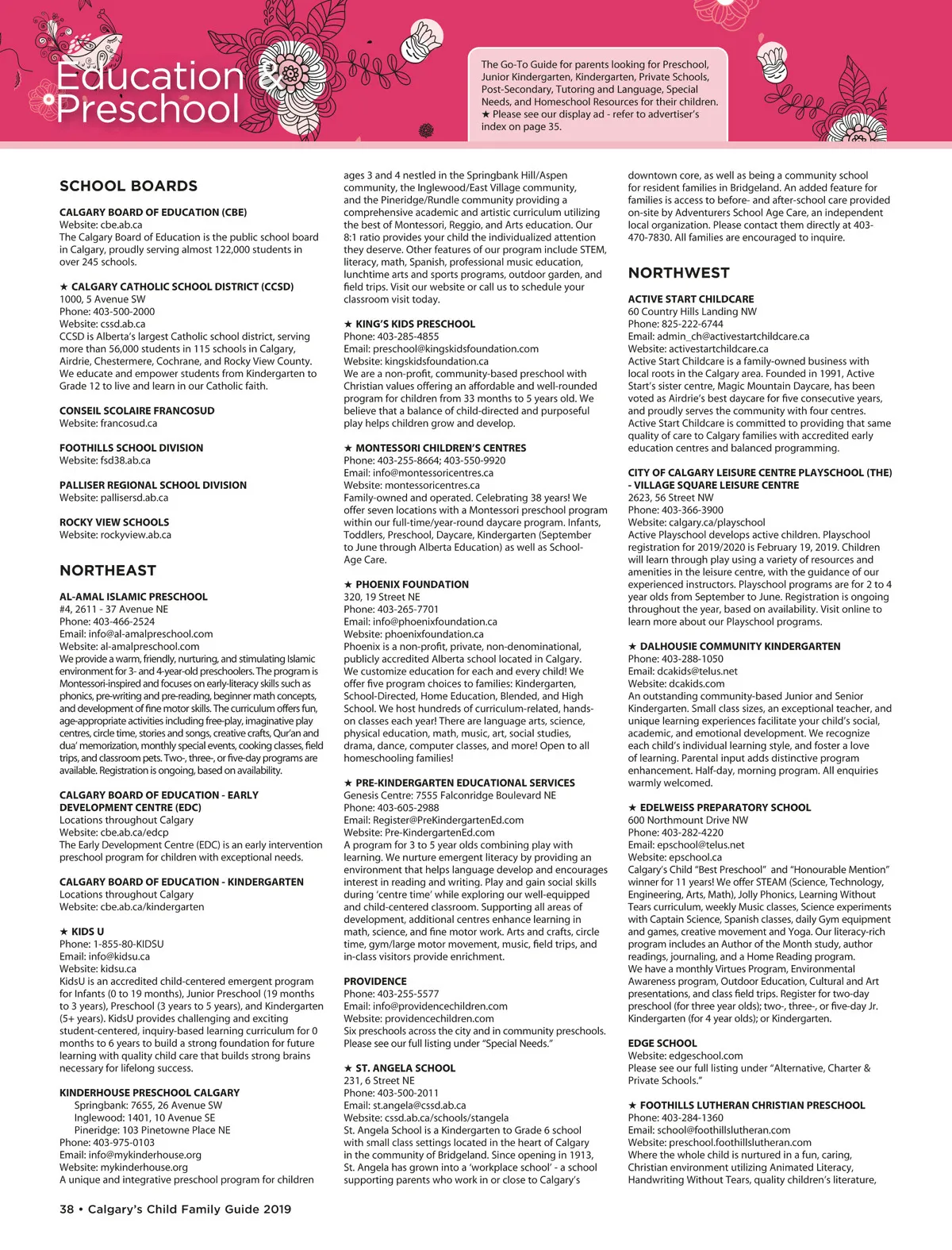 Education & Preschool

The Go-To Guide for parents looking for Preschool, Junior Kindergarten, Kindergarten, Private Schools, Post-Secondary, Tutoring and Language, Special Needs, and Homeschool Resources for their children. ★ Please see our display ad - refer to advertiser's index on page 35.

SCHOOL BOARDS

CALGARY BOARD OF EDUCATION (CBE)
Website: cbe.ab.ca
The Calgary Board of Education is the public school board in Calgary, proudly serving almost 122,000 students in over 245 schools.

★ CALGARY CATHOLIC SCHOOL DISTRICT (CCSD)
1000, 5 Avenue SW
Phone: 403-500-2000
Website: cssd.ab.ca
CCSD is Alberta's largest Catholic school district, serving more than 56,000 students in 115 schools in Calgary, Airdrie, Chestermere, Cochrane, and Rocky View County. We educate and empower students from Kindergarten to Grade 12 to live and learn in our Catholic faith.

CONSEIL SCOLAIRE FRANCOSUD
Website: francosud.ca

FOOTHILLS SCHOOL DIVISION
Website: fsd38.ab.ca

PALLISER REGIONAL SCHOOL DIVISION
Website: pallisersd.ab.ca

ROCKY VIEW SCHOOLS
Website: rockyview.ab.ca

NORTHEAST

AL-AMAL ISLAMIC PRESCHOOL
#4, 2611 - 37 Avenue NE
Phone: 403-466-2524
Email: info@al-amalpreschool.com
Website: al-amalpreschool.com
We provide a warm, friendly, nurturing, and stimulating Islamic environment for 3- and 4-year-old preschoolers. The program is Montessori-inspired and focuses on early-literacy skills such as phonics, pre-writing and pre-reading, beginner math concepts, and development of fine motor skills. The curriculum offers fun, age-appropriate activities including free-play, imaginative play centres, circle time, stories and songs, creative crafts, Qur'an and dua' memorization, monthly special events, cooking classes, field trips, and classroom pets. Two-, three-, or five-day programs are available. Registration is ongoing, based on availability.

CALGARY BOARD OF EDUCATION - EARLY DEVELOPMENT CENTRE (EDC)
Locations throughout Calgary
Website: cbe.ab.ca/edcp
The Early Development Centre (EDC) is an early intervention preschool program for children with exceptional needs.

CALGARY BOARD OF EDUCATION - KINDERGARTEN
Locations throughout Calgary
Website: cbe.ab.ca/kindergarten

★ KIDS U
Phone: 1-855-80-KIDSU
Email: info@kidsu.ca
Website: kidsu.ca
KidsU is an accredited child-centered emergent program for Infants (0 to 19 months), Junior Preschool (19 months to 3 years), Preschool (3 years to 5 years), and Kindergarten (5+ years). KidsU provides challenging and exciting student-centered, inquiry-based learning curriculum for 0 months to 6 years to build a strong foundation for future learning with quality child care that builds strong brains necessary for lifelong success.

KINDERHOUSE PRESCHOOL CALGARY
Springbank: 7655, 26 Avenue SW
Inglewood: 1401, 10 Avenue SE
Pineridge: 103 Pinetowne Place NE
Phone: 403-975-0103
Email: info@mykinderhouse.org
Website: mykinderhouse.org
A unique and integrative preschool program for children ages 3 and 4 nestled in the Springbank Hill/Aspen community, the Inglewood/East Village community, and the Pineridge/Rundle community providing a comprehensive academic and artistic curriculum utilizing the best of Montessori, Reggio, and Arts education. Our 8:1 ratio provides your child the individualized attention they deserve. Other features of our program include STEM, literacy, math, Spanish, professional music education, lunchtime arts and sports programs, outdoor garden, and field trips. Visit our website or call us to schedule your classroom visit today.

★ KING'S KIDS PRESCHOOL
Phone: 403-285-4855
Email: preschool@kingskidsfoundation.com
Website: kingskidsfoundation.ca
We are a non-profit, community-based preschool with Christian values offering an affordable and well-rounded program for children from 33 months to 5 years old. We believe that a balance of child-directed and purposeful play helps children grow and develop.

★ MONTESSORI CHILDREN'S CENTRES
Phone: 403-255-8664; 403-550-9920
Email: info@montessoricentres.ca
Website: montessoricentres.ca
Family-owned and operated. Celebrating 38 years! We offer seven locations with a Montessori preschool program within our full-time/year-round daycare program. Infants, Toddlers, Preschool, Daycare, Kindergarten (September to June through Alberta Education) as well as School-Age Care.

★ PHOENIX FOUNDATION
320, 19 Street NE
Phone: 403-265-7701
Email: info@phoenixfoundation.ca
Website: phoenixfoundation.ca
Phoenix is a non-profit, private, non-denominational, publicly accredited Alberta school located in Calgary. We customize education for each and every child! We offer five program choices to families: Kindergarten, School-Directed, Home Education, Blended, and High School. We host hundreds of curriculum-related, hands-on classes each year! There are language arts, science, physical education, math, music, art, social studies, drama, dance, computer classes, and more! Open to all homeschooling families!

★ PRE-KINDERGARTEN EDUCATIONAL SERVICES
Genesis Centre: 7555 Falconridge Boulevard NE
Phone: 403-605-2988
Email: Register@PreKindergartenEd.com
Website: Pre-KindergartenEd.com
A program for 3 to 5 year olds combining play with learning. We nurture emergent literacy by providing an environment that helps language develop and encourages interest in reading and writing. Play and gain social skills during 'centre time' while exploring our well-equipped and child-centered classroom. Supporting all areas of development, additional centres enhance learning in math, science, and fine motor work. Arts and crafts, circle time, gym/large motor movement, music, field trips, and in-class visitors provide enrichment.

PROVIDENCE
Phone: 403-255-5577
Email: info@providencechildren.com
Website: providencechildren.com
Six preschools across the city and in community preschools. Please see our full listing under "Special Needs."

★ ST. ANGELA SCHOOL
231, 6 Street NE
Phone: 403-500-2011
Email: st.angela@cssd.ab.ca
Website: cssd.ab.ca/schools/stangela
St. Angela School is a Kindergarten to Grade 6 school with small class settings located in the heart of Calgary in the community of Bridgeland. Since opening in 1913, St. Angela has grown into a 'workplace school' - a school supporting parents who work in or close to Calgary's downtown core, as well as being a community school for resident families in Bridgeland. An added feature for families is access to before- and after-school care provided on-site by Adventurers School Age Care, an independent local organization. Please contact them directly at 403-470-7830. All families are encouraged to inquire.

NORTHWEST

ACTIVE START CHILDCARE
60 Country Hills Landing NW
Phone: 825-222-6744
Email: admin_ch@activestartchildcare.ca
Website: activestartchildcare.ca
Active Start Childcare is a family-owned business with local roots in the Calgary area. Founded in 1991, Active Start's sister centre, Magic Mountain Daycare, has been voted as Airdrie's best daycare for five consecutive years, and proudly serves the community with four centres. Active Start Childcare is committed to providing that same quality of care to Calgary families with accredited early education centres and balanced programming.

CITY OF CALGARY LEISURE CENTRE PLAYSCHOOL (THE) - VILLAGE SQUARE LEISURE CENTRE
2623, 56 Street NW
Phone: 403-366-3900
Website: calgary.ca/playschool
Active Playschool develops active children. Playschool registration for 2019/2020 is February 19, 2019. Children will learn through play using a variety of resources and amenities in the leisure centre, with the guidance of our experienced instructors. Playschool programs are for 2 to 4 year olds from September to June. Registration is ongoing throughout the year, based on availability. Visit online to learn more about our Playschool programs.

★ DALHOUSIE COMMUNITY KINDERGARTEN
Phone: 403-288-1050
Email: dcakids@telus.net
Website: dcakids.com
An outstanding community-based Junior and Senior Kindergarten. Small class sizes, an exceptional teacher, and unique learning experiences facilitate your child's social, academic, and emotional development. We recognize each child's individual learning style, and foster a love of learning. Parental input adds distinctive program enhancement. Half-day, morning program. All enquiries warmly welcomed.

★ EDELWEISS PREPARATORY SCHOOL
600 Northmount Drive NW
Phone: 403-282-4220
Email: epschool@telus.net
Website: epschool.ca
Calgary's Child "Best Preschool" and "Honourable Mention" winner for 11 years! We offer STEAM (Science, Technology, Engineering, Arts, Math), Jolly Phonics, Learning Without Tears curriculum, weekly Music classes, Science experiments with Captain Science, Spanish classes, daily Gym equipment and games, creative movement and Yoga. Our literacy-rich program includes an Author of the Month study, author readings, journaling, and a Home Reading program.
We have a monthly Virtues Program, Environmental Awareness program, Outdoor Education, Cultural and Art presentations, and class field trips. Register for two-day preschool (for three year olds); two-, three-, or five-day Jr. Kindergarten (for 4 year olds); or Kindergarten.

EDGE SCHOOL
Website: edgeschool.com
Please see our full listing under "Alternative, Charter & Private Schools."

★ FOOTHILLS LUTHERAN CHRISTIAN PRESCHOOL
Phone: 403-284-1360
Email: school@foothillslutheran.com
Website: preschool.foothillslutheran.com
Where the whole child is nurtured in a fun, caring, Christian environment utilizing Animated Literacy, Handwriting Without Tears, quality children's literature,

38 • Calgary's Child Family Guide 2019